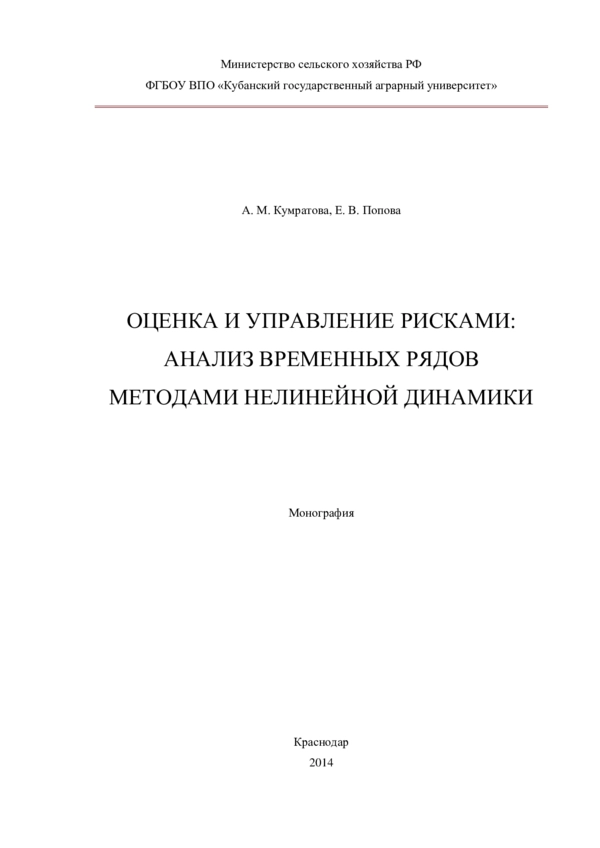 Министерство сельского хозяйства РФ

ФГБОУ ВПО «Кубанский государственный аграрный университет»

А. М. Кумратова, Е. В. Попова

ОЦЕНКА И УПРАВЛЕНИЕ РИСКАМИ: АНАЛИЗ ВРЕМЕННЫХ РЯДОВ МЕТОДАМИ НЕЛИНЕЙНОЙ ДИНАМИКИ

Монография

Краснодар
2014